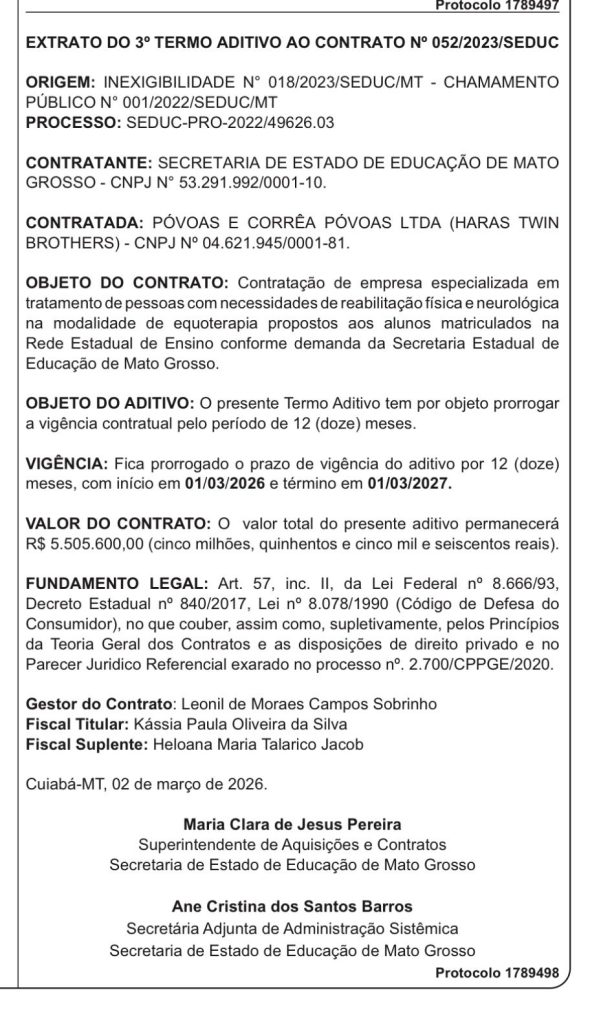 Protocolo 1789497

EXTRATO DO 3º TERMO ADITIVO AO CONTRATO Nº 052/2023/SEDUC

ORIGEM: INEXIGIBILIDADE N° 018/2023/SEDUC/MT - CHAMAMENTO PÚBLICO N° 001/2022/SEDUC/MT
PROCESSO: SEDUC-PRO-2022/49626.03

CONTRATANTE: SECRETARIA DE ESTADO DE EDUCAÇÃO DE MATO GROSSO - CNPJ N° 53.291.992/0001-10.

CONTRATADA: PÓVOAS E CORRÊA PÓVOAS LTDA (HARAS TWIN BROTHERS) - CNPJ Nº 04.621.945/0001-81.

OBJETO DO CONTRATO: Contratação de empresa especializada em tratamento de pessoas com necessidades de reabilitação física e neurológica na modalidade de equoterapia propostos aos alunos matriculados na Rede Estadual de Ensino conforme demanda da Secretaria Estadual de Educação de Mato Grosso.

OBJETO DO ADITIVO: O presente Termo Aditivo tem por objeto prorrogar a vigência contratual pelo período de 12 (doze) meses.

VIGÊNCIA: Fica prorrogado o prazo de vigência do aditivo por 12 (doze) meses, com início em 01/03/2026 e término em 01/03/2027.

VALOR DO CONTRATO: O valor total do presente aditivo permanecerá R$ 5.505.600,00 (cinco milhões, quinhentos e cinco mil e seiscentos reais).

FUNDAMENTO LEGAL: Art. 57, inc. II, da Lei Federal nº 8.666/93, Decreto Estadual nº 840/2017, Lei nº 8.078/1990 (Código de Defesa do Consumidor), no que couber, assim como, supletivamente, pelos Princípios da Teoria Geral dos Contratos e as disposições de direito privado e no Parecer Juridico Referencial exarado no processo nº. 2.700/CPPGE/2020.

Gestor do Contrato: Leonil de Moraes Campos Sobrinho
Fiscal Titular: Kássia Paula Oliveira da Silva
Fiscal Suplente: Heloana Maria Talarico Jacob

Cuiabá-MT, 02 de março de 2026.

Maria Clara de Jesus Pereira
Superintendente de Aquisições e Contratos
Secretaria de Estado de Educação de Mato Grosso

Ane Cristina dos Santos Barros
Secretária Adjunta de Administração Sistêmica
Secretaria de Estado de Educação de Mato Grosso
Protocolo 1789498